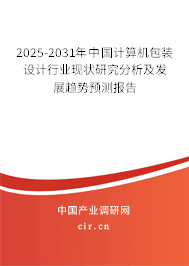 2025-2031年中国计算机包装设计行业现状研究分析及发展趋势预测报告

中国产业调研网

cir.cn